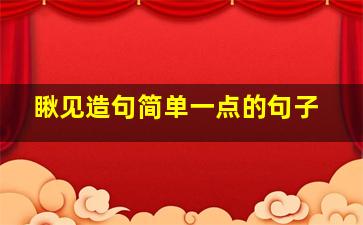 瞅见造句简单一点的句子